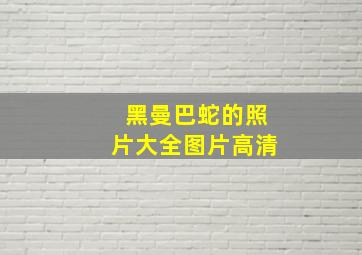 黑曼巴蛇的照片大全图片高清